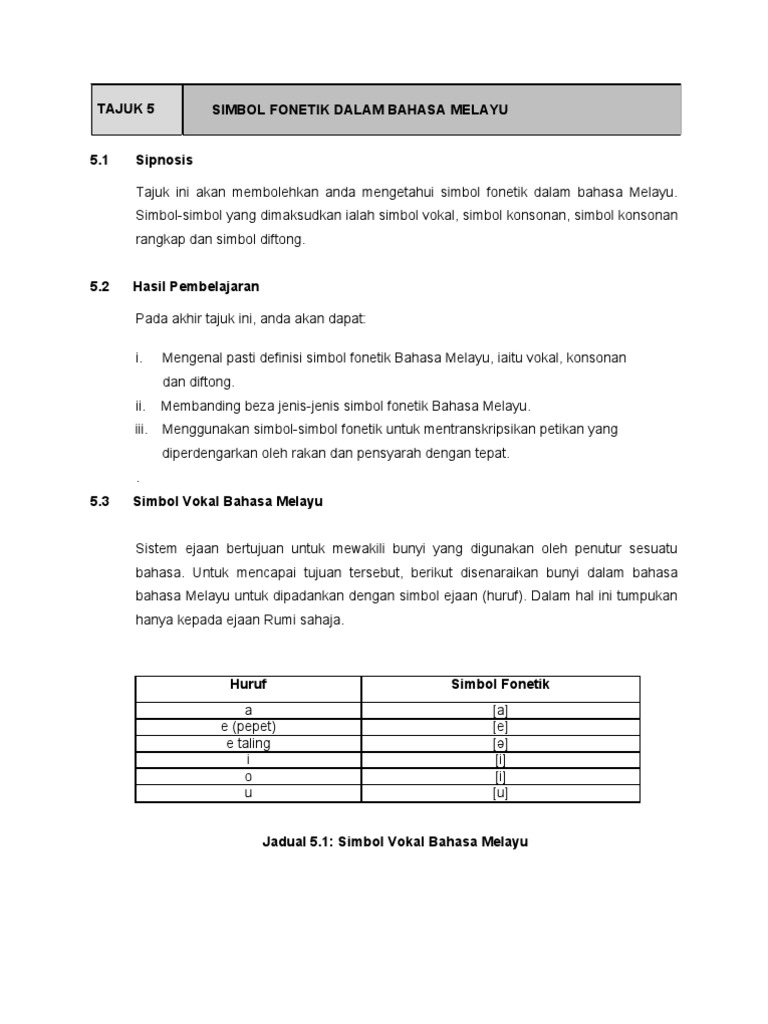 | TAJUK 5 | SIMBOL FONETIK DALAM BAHASA MELAYU |
|---|---|

5.1 Sipnosis

Tajuk ini akan membolehkan anda mengetahui simbol fonetik dalam bahasa Melayu. Simbol-simbol yang dimaksudkan ialah simbol vokal, simbol konsonan, simbol konsonan rangkap dan simbol diftong.

5.2 Hasil Pembelajaran

Pada akhir tajuk ini, anda akan dapat:

i. Mengenal pasti definisi simbol fonetik Bahasa Melayu, iaitu vokal, konsonan dan diftong.
ii. Membanding beza jenis-jenis simbol fonetik Bahasa Melayu.
iii. Menggunakan simbol-simbol fonetik untuk mentranskripsikan petikan yang diperdengarkan oleh rakan dan pensyarah dengan tepat.
.

5.3 Simbol Vokal Bahasa Melayu

Sistem ejaan bertujuan untuk mewakili bunyi yang digunakan oleh penutur sesuatu bahasa. Untuk mencapai tujuan tersebut, berikut disenaraikan bunyi dalam bahasa bahasa Melayu untuk dipadankan dengan simbol ejaan (huruf). Dalam hal ini tumpukan hanya kepada ejaan Rumi sahaja.

| Huruf | Simbol Fonetik |
|---|---|
| a | [a] |
| e (pepet) | [e] |
| e taling | [ə] |
| i | [i] |
| o | [i] |
| u | [u] |

Jadual 5.1: Simbol Vokal Bahasa Melayu